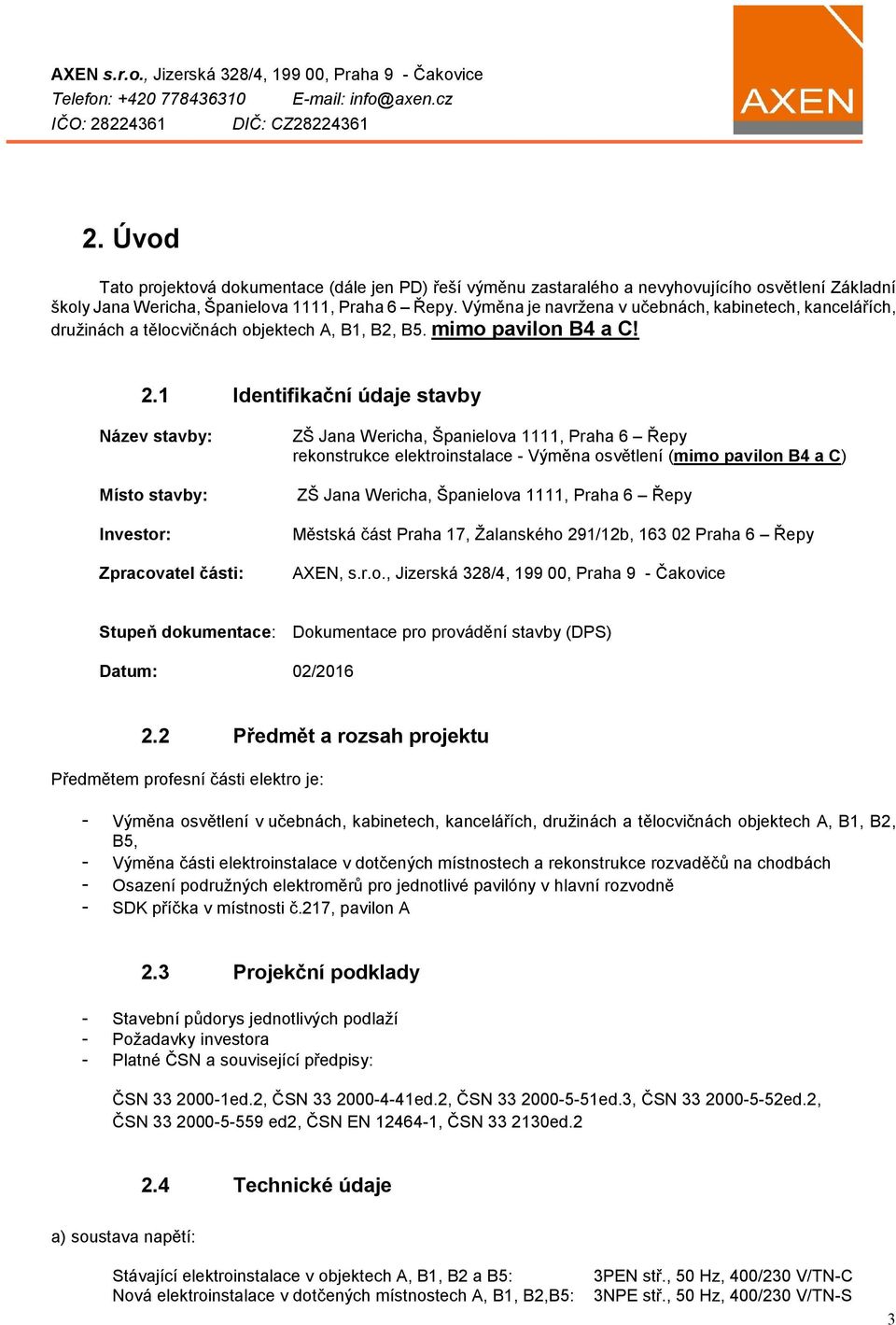 AXEN s.r.o., Jizerská 328/4, 199 00, Praha 9 - Čakovice
Telefon: +420 778436310 E-mail: info@axen.cz
IČO: 28224361 DIČ: CZ28224361

AXEN

2. Úvod

Tato projektová dokumentace (dále jen PD) řeší výměnu zastaralého a nevyhovujícího osvětlení Základní školy Jana Wericha, Španielova 1111, Praha 6 – Řepy. Výměna je navržena v učebnách, kabinetech, kancelářích, družinách a tělocvičnách objektech A, B1, B2, B5. mimo pavilon B4 a C!

2.1 Identifikační údaje stavby

Název stavby: ZŠ Jana Wericha, Španielova 1111, Praha 6 – Řepy
rekonstrukce elektroinstalace - Výměna osvětlení (mimo pavilon B4 a C)

Místo stavby: ZŠ Jana Wericha, Španielova 1111, Praha 6 – Řepy

Investor: Městská část Praha 17, Žalanského 291/12b, 163 02 Praha 6 – Řepy

Zpracovatel části: AXEN, s.r.o., Jizerská 328/4, 199 00, Praha 9 - Čakovice

Stupeň dokumentace: Dokumentace pro provádění stavby (DPS)

Datum: 02/2016

2.2 Předmět a rozsah projektu

Předmětem profesní části elektro je:

- Výměna osvětlení v učebnách, kabinetech, kancelářích, družinách a tělocvičnách objektech A, B1, B2, B5,
- Výměna části elektroinstalace v dotčených místnostech a rekonstrukce rozvaděčů na chodbách
- Osazení podružných elektroměrů pro jednotlivé pavilóny v hlavní rozvodně
- SDK příčka v místnosti č.217, pavilon A

2.3 Projekční podklady

- Stavební půdorys jednotlivých podlaží
- Požadavky investora
- Platné ČSN a související předpisy:

ČSN 33 2000-1ed.2, ČSN 33 2000-4-41ed.2, ČSN 33 2000-5-51ed.3, ČSN 33 2000-5-52ed.2, ČSN 33 2000-5-559 ed2, ČSN EN 12464-1, ČSN 33 2130ed.2

2.4 Technické údaje

a) soustava napětí:

Stávající elektroinstalace v objektech A, B1, B2 a B5: 3PEN stř., 50 Hz, 400/230 V/TN-C
Nová elektroinstalace v dotčených místnostech A, B1, B2,B5: 3NPE stř., 50 Hz, 400/230 V/TN-S

3